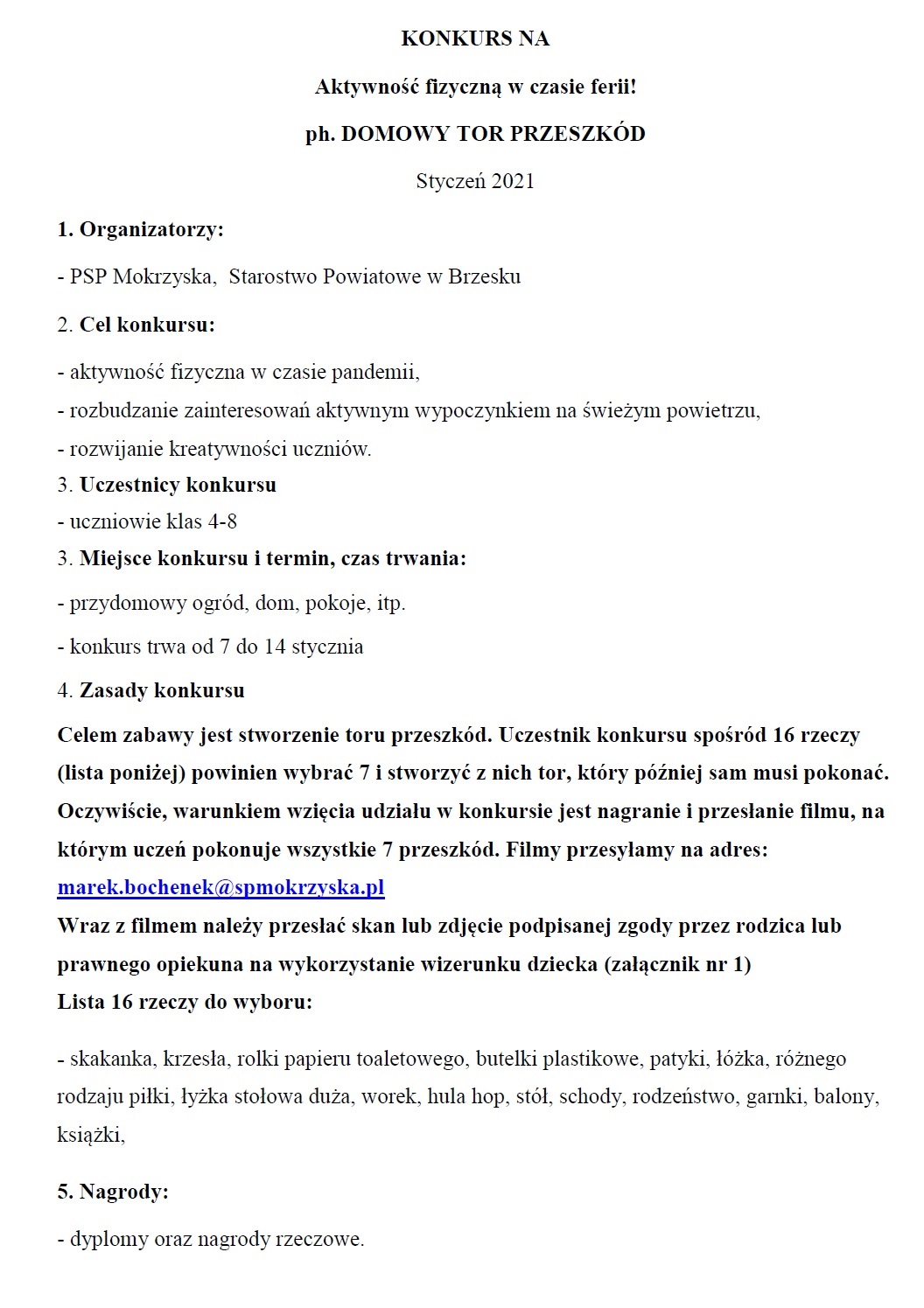 KONKURS NA

Aktywność fizyczną w czasie ferii!

ph. DOMOWY TOR PRZESZKÓD

Styczeń 2021

1. Organizatorzy:

- PSP Mokrzyska,  Starostwo Powiatowe w Brzesku

2. Cel konkursu:

- aktywność fizyczna w czasie pandemii,
- rozbudzanie zainteresowań aktywnym wypoczynkiem na świeżym powietrzu,
- rozwijanie kreatywności uczniów.
3. Uczestnicy konkursu
- uczniowie klas 4-8
3. Miejsce konkursu i termin, czas trwania:

- przydomowy ogród, dom, pokoje, itp.

- konkurs trwa od 7 do 14 stycznia

4. Zasady konkursu

Celem zabawy jest stworzenie toru przeszkód. Uczestnik konkursu spośród 16 rzeczy (lista poniżej) powinien wybrać 7 i stworzyć z nich tor, który później sam musi pokonać. Oczywiście, warunkiem wzięcia udziału w konkursie jest nagranie i przesłanie filmu, na którym uczeń pokonuje wszystkie 7 przeszkód. Filmy przesyłamy na adres: marek.bochenek@spmokrzyska.pl
Wraz z filmem należy przesłać skan lub zdjęcie podpisanej zgody przez rodzica lub prawnego opiekuna na wykorzystanie wizerunku dziecka (załącznik nr 1)
Lista 16 rzeczy do wyboru:

- skakanka, krzesła, rolki papieru toaletowego, butelki plastikowe, patyki, łóżka, różnego rodzaju piłki, łyżka stołowa duża, worek, hula hop, stół, schody, rodzeństwo, garnki, balony, książki,

5. Nagrody:

- dyplomy oraz nagrody rzeczowe.